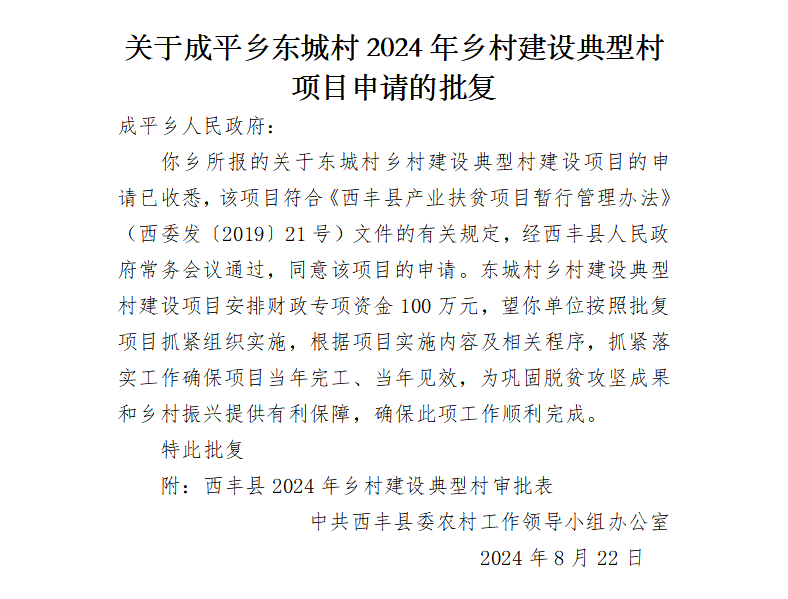 关于成平乡东城村 2024 年乡村建设典型村项目申请的批复

成平乡人民政府：

你乡所报的关于东城村乡村建设典型村建设项目的申请已收悉，该项目符合《西丰县产业扶贫项目暂行管理办法》（西委发〔2019〕21 号）文件的有关规定，经西丰县人民政府常务会议通过，同意该项目的申请。东城村乡村建设典型村建设项目安排财政专项资金 100 万元，望你单位按照批复项目抓紧组织实施，根据项目实施内容及相关程序，抓紧落实工作确保项目当年完工、当年见效，为巩固脱贫攻坚成果和乡村振兴提供有利保障，确保此项工作顺利完成。

特此批复

附：西丰县 2024 年乡村建设典型村审批表

中共西丰县委农村工作领导小组办公室

2024 年 8 月 22 日